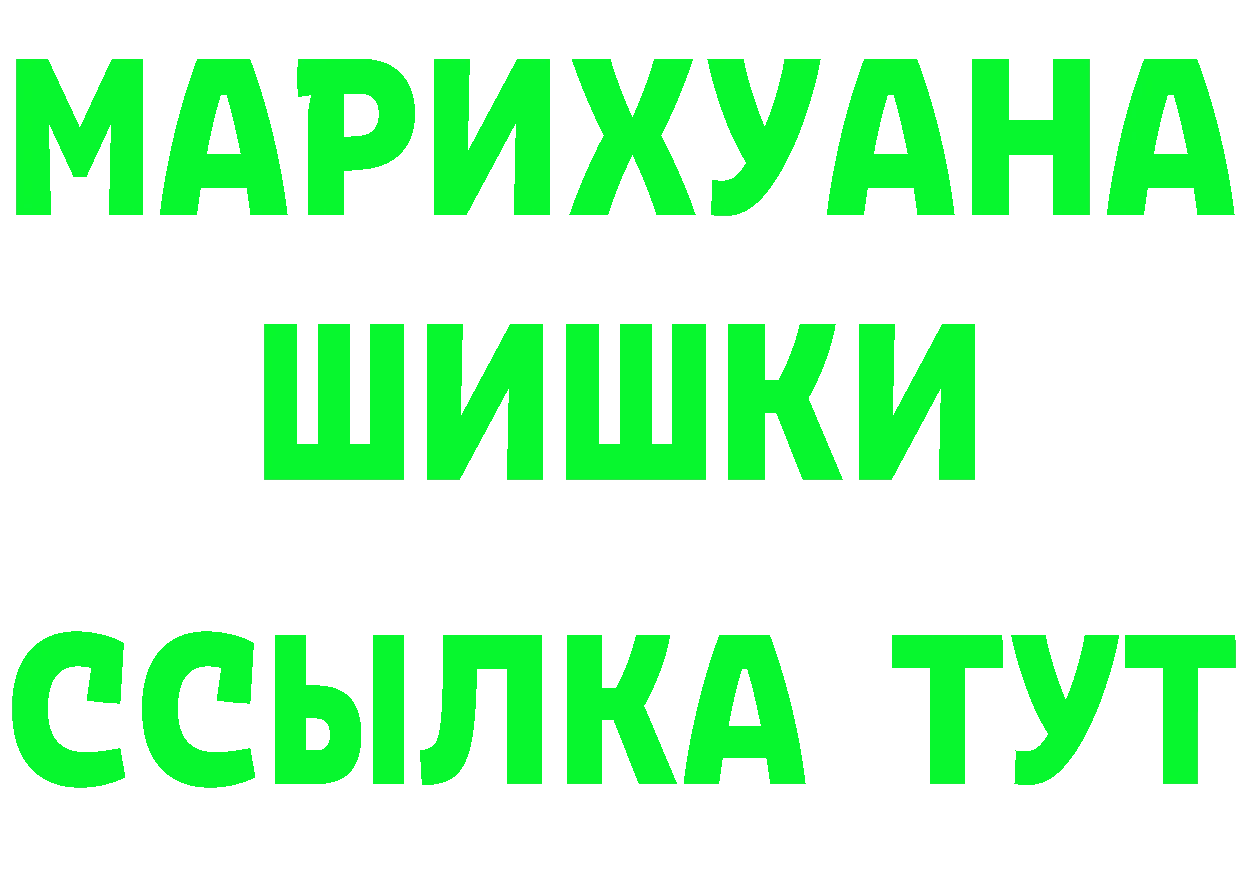 МАРИХУАНА
ШИШКИ
ССЫЛКА ТУТ